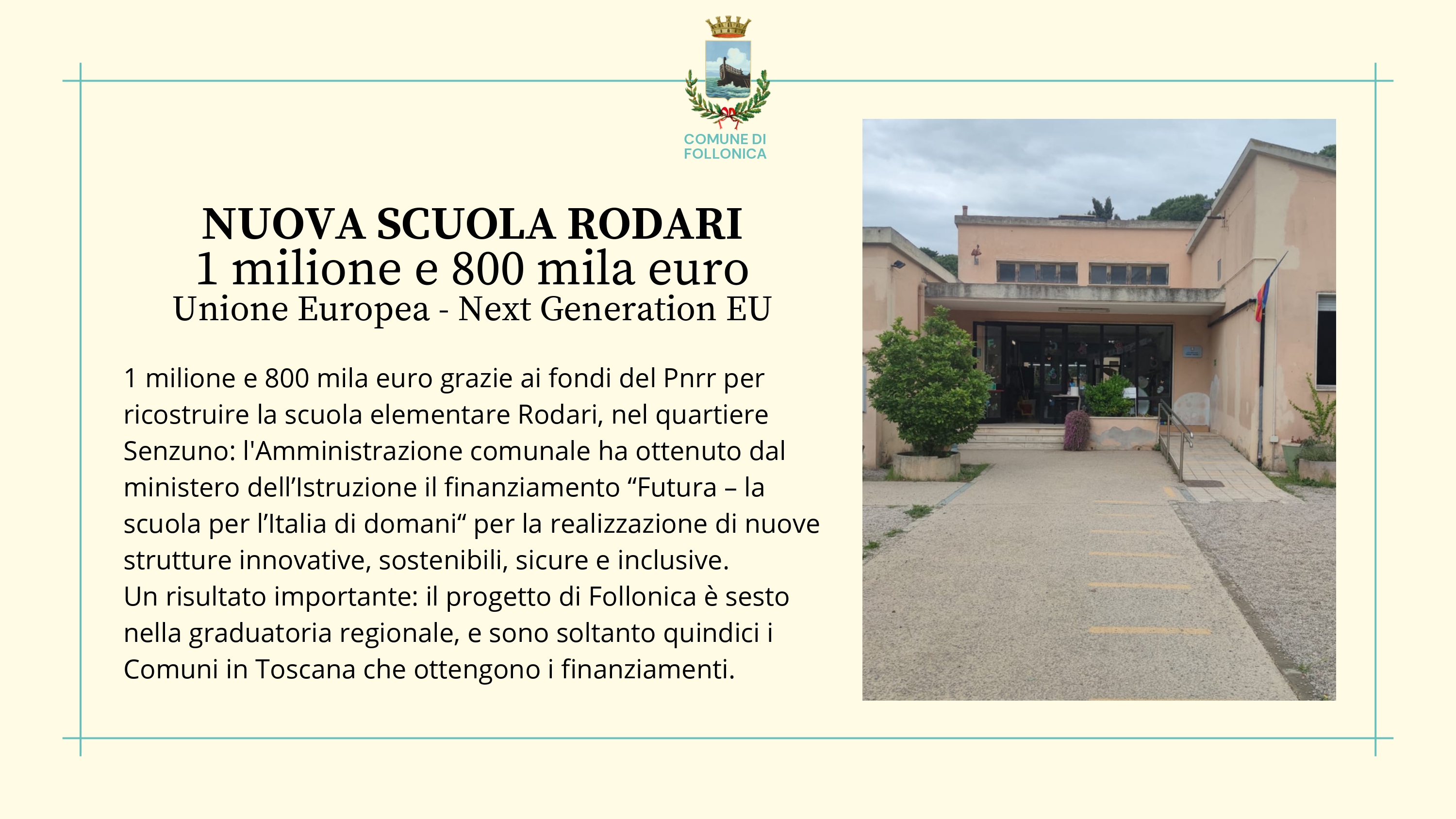 COMUNE DI
FOLLONICA

NUOVA SCUOLA RODARI
1 milione e 800 mila euro
Unione Europea - Next Generation EU

1 milione e 800 mila euro grazie ai fondi del Pnrr per ricostruire la scuola elementare Rodari, nel quartiere Senzuno: l'Amministrazione comunale ha ottenuto dal ministero dell'Istruzione il finanziamento "Futura – la scuola per l'Italia di domani" per la realizzazione di nuove strutture innovative, sostenibili, sicure e inclusive.
Un risultato importante: il progetto di Follonica è sesto nella graduatoria regionale, e sono soltanto quindici i Comuni in Toscana che ottengono i finanziamenti.